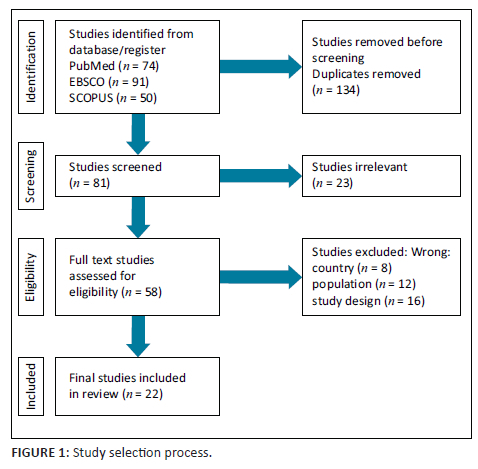 Identification

Studies identified from database/register
PubMed ($n$ = 74)
EBSCO ($n$ = 91)
SCOPUS ($n$ = 50)

Studies removed before screening
Duplicates removed
($n$ = 134)

Screening

Studies screened
($n$ = 81)

Studies irrelevant
($n$ = 23)

Eligibility

Full text studies assessed for eligibility ($n$ = 58)

Studies excluded: Wrong:
country ($n$ = 8)
population ($n$ = 12)
study design ($n$ = 16)

Included

Final studies included in review ($n$ = 22)

FIGURE 1: Study selection process.